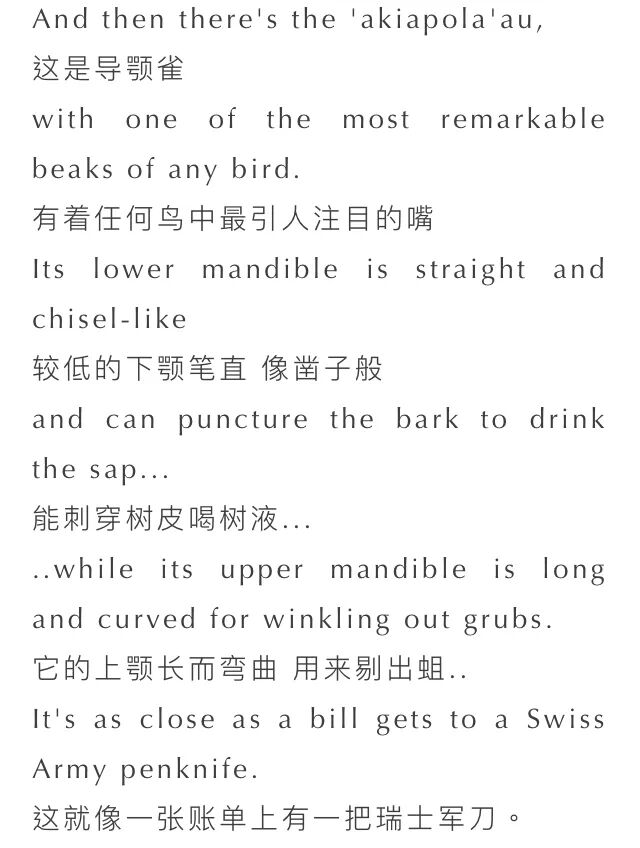 And then there's the 'akiapola'au,
这是导颚雀
with one of the most remarkable beaks of any bird.
有着任何鸟中最引人注目的嘴
Its lower mandible is straight and chisel-like
较低的下颚笔直 像凿子般
and can puncture the bark to drink the sap...
能刺穿树皮喝树液...
..while its upper mandible is long and curved for winkling out grubs.
它的上颚长而弯曲 用来剔出蛆..
It's as close as a bill gets to a Swiss Army penknife.
这就像一张账单上有一把瑞士军刀。